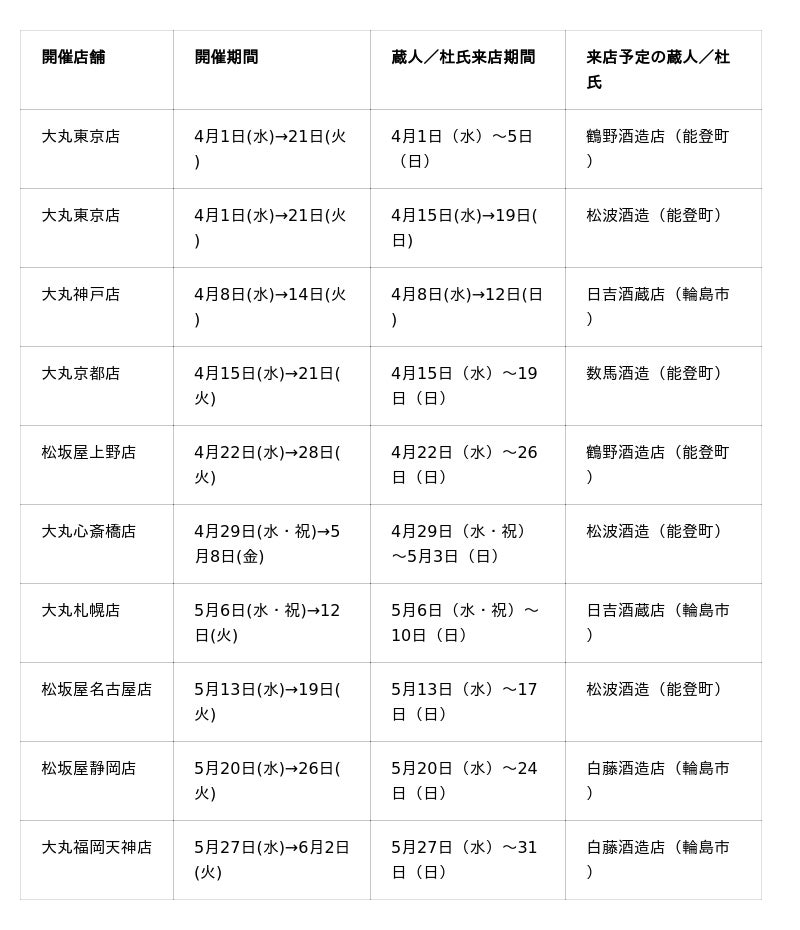 | 開催店舗 | 開催期間 | 蔵人／杜氏来店期間 | 来店予定の蔵人／杜氏 |
|---|---|---|---|
| 大丸東京店 | 4月1日(水)→21日(火) | 4月1日（水）～5日（日） | 鶴野酒造店（能登町） |
| 大丸東京店 | 4月1日(水)→21日(火) | 4月15日(水)→19日(日) | 松波酒造（能登町） |
| 大丸神戸店 | 4月8日(水)→14日(火) | 4月8日(水)→12日(日) | 日吉酒蔵店（輪島市） |
| 大丸京都店 | 4月15日(水)→21日(火) | 4月15日（水）～19日（日） | 数馬酒造（能登町） |
| 松坂屋上野店 | 4月22日(水)→28日(火) | 4月22日（水）～26日（日） | 鶴野酒造店（能登町） |
| 大丸心斎橋店 | 4月29日(水・祝)→5月8日(金) | 4月29日（水・祝）～5月3日（日） | 松波酒造（能登町） |
| 大丸札幌店 | 5月6日(水・祝)→12日(火) | 5月6日（水・祝）～10日（日） | 日吉酒蔵店（輪島市） |
| 松坂屋名古屋店 | 5月13日(水)→19日(火) | 5月13日（水）～17日（日） | 松波酒造（能登町） |
| 松坂屋静岡店 | 5月20日(水)→26日(火) | 5月20日（水）～24日（日） | 白藤酒造店（輪島市） |
| 大丸福岡天神店 | 5月27日(水)→6月2日(火) | 5月27日（水）～31日（日） | 白藤酒造店（輪島市） |